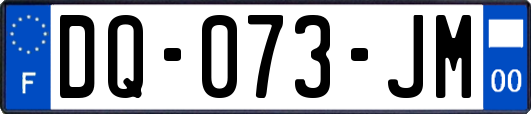 F

DQ-073-JM

00